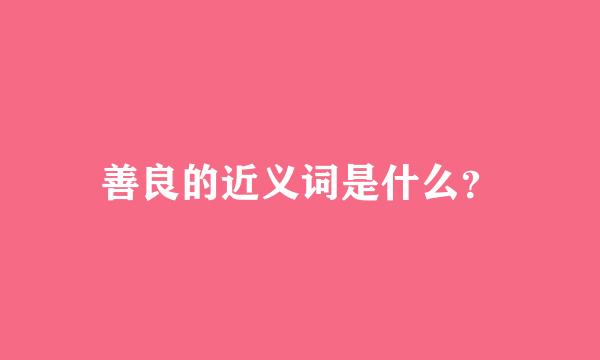 善良的近义词是什么?